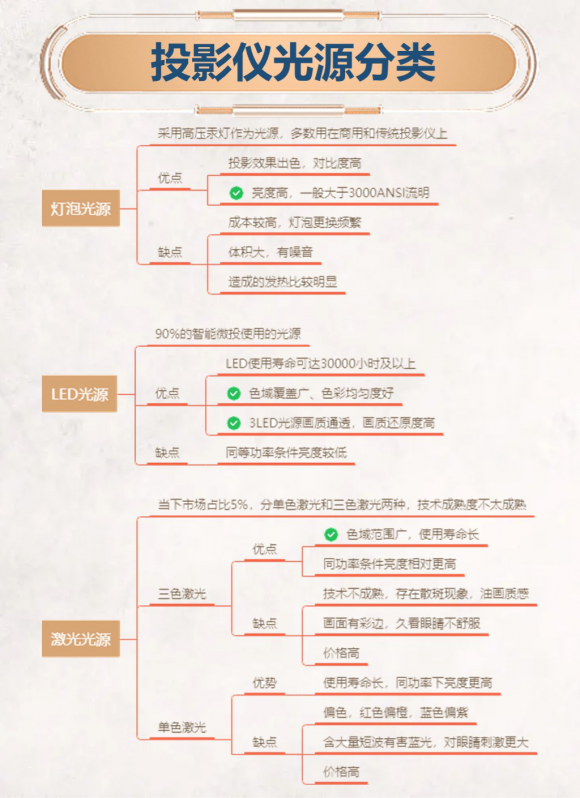 投影仪光源分类

灯泡光源

采用高压汞灯作为光源，多数用在商用和传统投影仪上

优点

投影效果出色，对比度高

亮度高，一般大于3000ANSI流明

缺点

成本较高，灯泡更换频繁

体积大，有噪音

造成的发热比较明显

LED光源

90%的智能微投使用的光源

优点

LED使用寿命可达30000小时及以上

色域覆盖广、色彩均匀度好

3LED光源画质通透，画质还原度高

缺点

同等功率条件亮度较低

激光光源

当下市场占比5%，分单色激光和三色激光两种，技术成熟度不太成熟

三色激光

优点

色域范围广，使用寿命长

同功率条件亮度相对更高

缺点

技术不成熟，存在散斑现象，油画质感

画面有彩边，久看眼睛不舒服

价格高

单色激光

优势

使用寿命长，同功率下亮度更高

缺点

偏色，红色偏橙，蓝色偏紫

含大量短波有害蓝光，对眼睛刺激更大

价格高